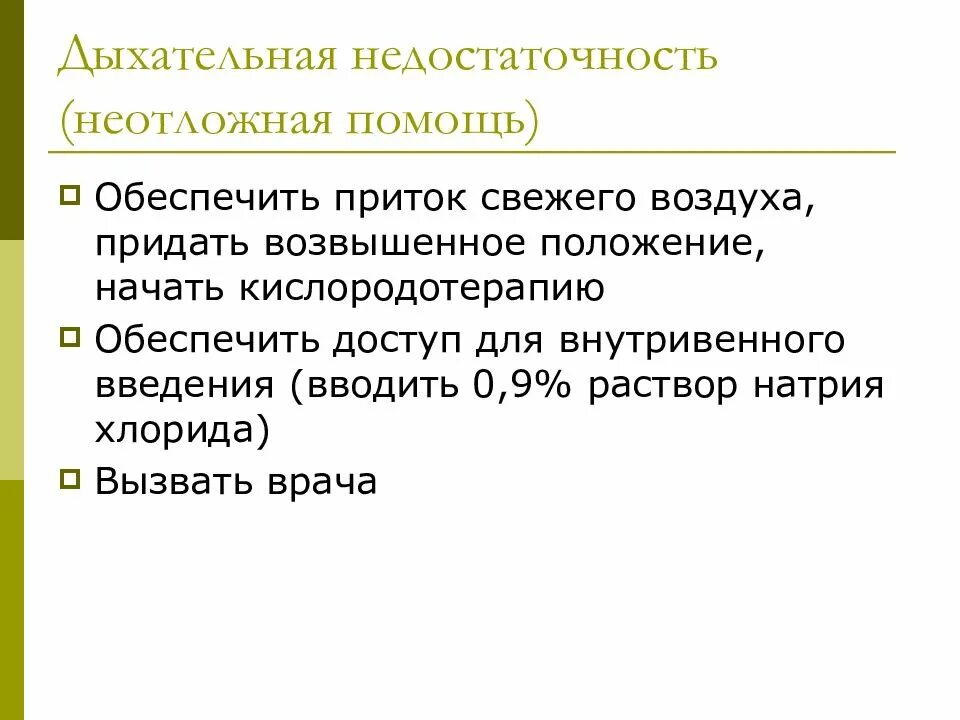 Дыхательная недостаточность (неотложная помощь)

Обеспечить приток свежего воздуха, придать возвышенное положение, начать кислородотерапию

Обеспечить доступ для внутривенного введения (вводить 0,9% раствор натрия хлорида)

Вызвать врача